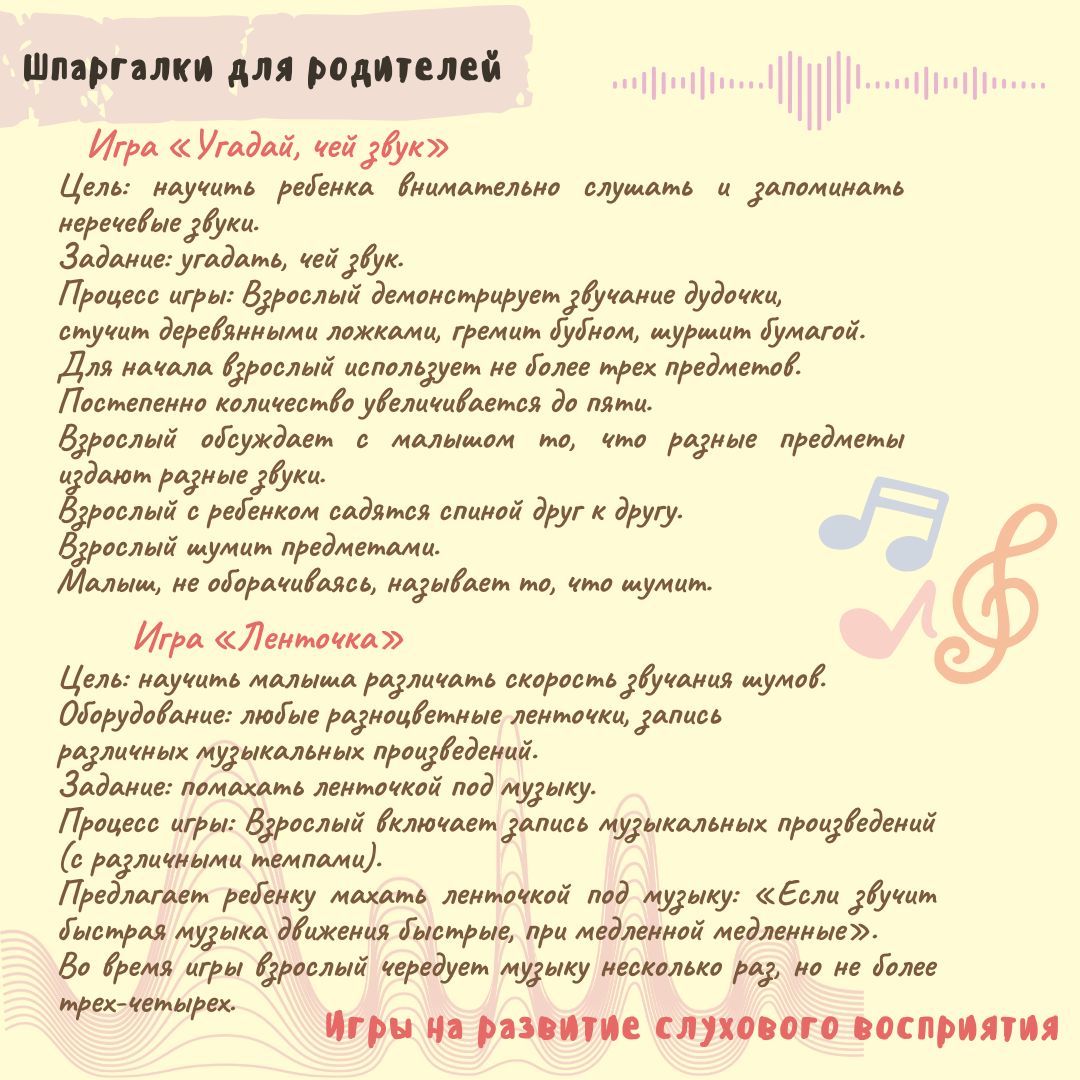 Шпаргалки для родителей

Игра «Угадай, чей звук»

Цель: научить ребенка внимательно слушать и запоминать неречевые звуки.

Задание: угадать, чей звук.

Процесс игры: Взрослый демонстрирует звучание дудочки, стучит деревянными ложками, гремит бубном, шуршит бумагой.

Для начала взрослый использует не более трех предметов.

Постепенно количество увеличивается до пяти.

Взрослый обсуждает с малышом то, что разные предметы издают разные звуки.

Взрослый с ребенком садятся спиной друг к другу.

Взрослый шумит предметами.

Малыш, не оборачиваясь, называет то, что шумит.

Игра «Ленточка»

Цель: научить малыша различать скорость звучания шумов.

Оборудование: любые разноцветные ленточки, запись различных музыкальных произведений.

Задание: помахать ленточкой под музыку.

Процесс игры: Взрослый включает запись музыкальных произведений (с различными темпами).

Предлагает ребенку махать ленточкой под музыку: «Если звучит быстрая музыка движения быстрые, при медленной медленные».

Во время игры взрослый чередует музыку несколько раз, но не более трех-четырех.

Игры на развитие слухового восприятия